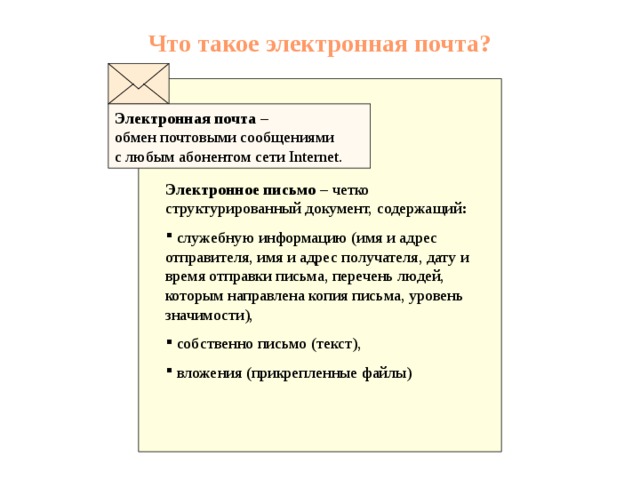 Что такое электронная почта?

Электронная почта – обмен почтовыми сообщениями с любым абонентом сети Internet.

Электронное письмо – четко структурированный документ, содержащий:

▪ служебную информацию (имя и адрес отправителя, имя и адрес получателя, дату и время отправки письма, перечень людей, которым направлена копия письма, уровень значимости),

▪ собственно письмо (текст),

▪ вложения (прикрепленные файлы)